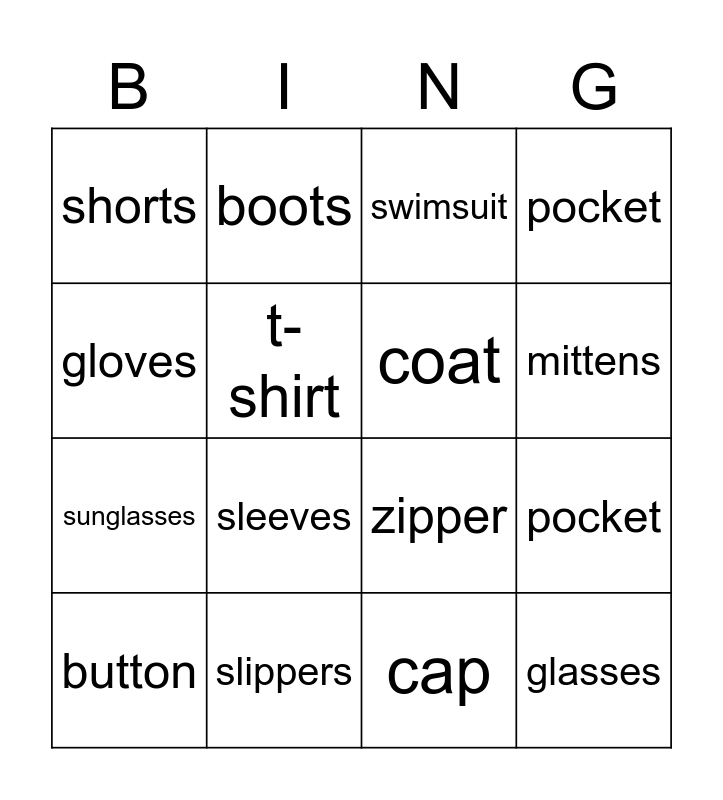 | B | I | N | G |
|---|---|---|---|
| shorts | boots | swimsuit | pocket |
| gloves | t-shirt | coat | mittens |
| sunglasses | sleeves | zipper | pocket |
| button | slippers | cap | glasses |